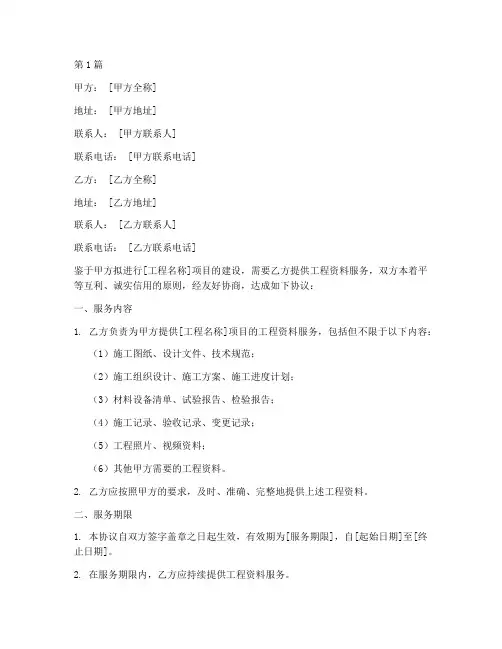 第1篇

甲方：[甲方全称]

地址：[甲方地址]

联系人：[甲方联系人]

联系电话：[甲方联系电话]

乙方：[乙方全称]

地址：[乙方地址]

联系人：[乙方联系人]

联系电话：[乙方联系电话]

鉴于甲方拟进行[工程名称]项目的建设，需要乙方提供工程资料服务，双方本着平等互利、诚实信用的原则，经友好协商，达成如下协议：

一、服务内容

1. 乙方负责为甲方提供[工程名称]项目的工程资料服务，包括但不限于以下内容：

（1）施工图纸、设计文件、技术规范；

（2）施工组织设计、施工方案、施工进度计划；

（3）材料设备清单、试验报告、检验报告；

（4）施工记录、验收记录、变更记录；

（5）工程照片、视频资料；

（6）其他甲方需要的工程资料。

2. 乙方应按照甲方的要求，及时、准确、完整地提供上述工程资料。

二、服务期限

1. 本协议自双方签字盖章之日起生效，有效期为[服务期限]，自[起始日期]至[终止日期]。

2. 在服务期限内，乙方应持续提供工程资料服务。